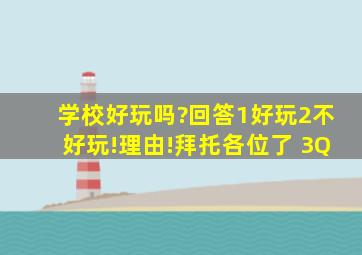 学校好玩吗?回答1好玩2不好玩!理由!拜托各位了 3Q